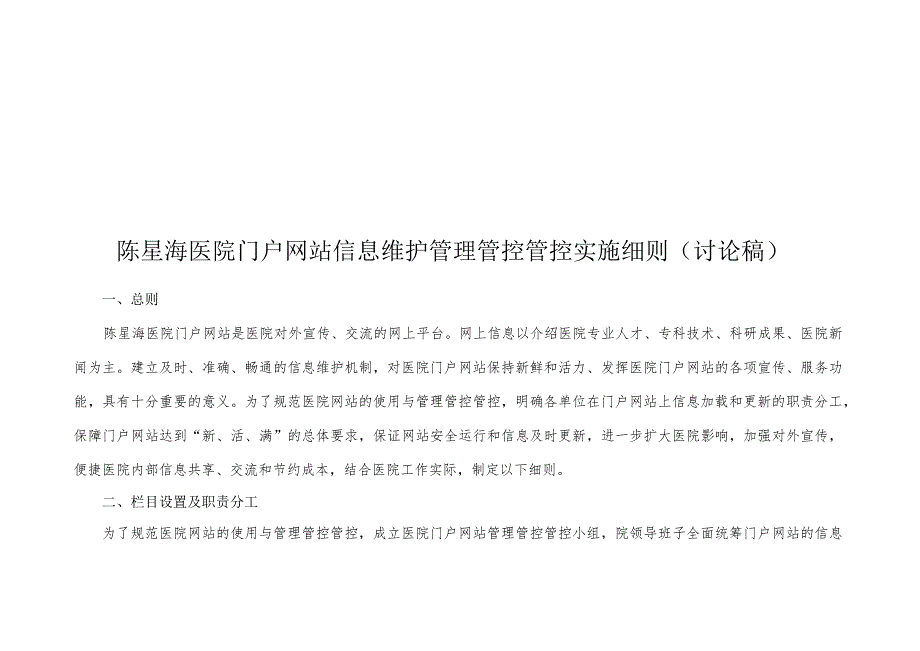 陈星海医院门户网站信息维护管理管控管控实施细则（讨论稿）

一、总则

陈星海医院门户网站是医院对外宣传、交流的网上平台。网上信息以介绍医院专业人才、专科技术、科研成果、医院新闻为主。建立及时、准确、畅通的信息维护机制，对医院门户网站保持新鲜和活力、发挥医院门户网站的各项宣传、服务功能，具有十分重要的意义。为了规范医院网站的使用与管理管控管控，明确各单位在门户网站上信息加载和更新的职责分工，保障门户网站达到“新、活、满”的总体要求，保证网站安全运行和信息及时更新，进一步扩大医院影响，加强对外宣传，便捷医院内部信息共享、交流和节约成本，结合医院工作实际，制定以下细则。

二、栏目设置及职责分工

为了规范医院网站的使用与管理管控管控，成立医院门户网站管理管控管控小组，院领导班子全面统筹门户网站的信息